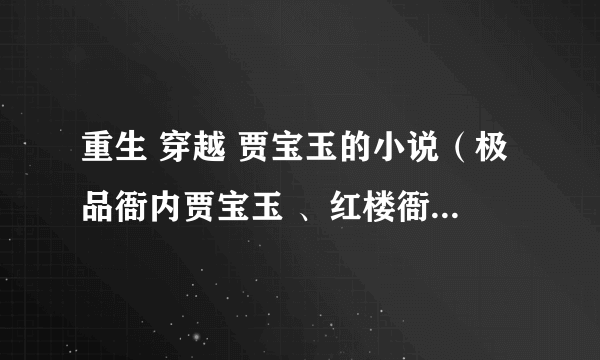 重生 穿越 贾宝玉的小说（极品衙内贾宝玉 、红楼衙...